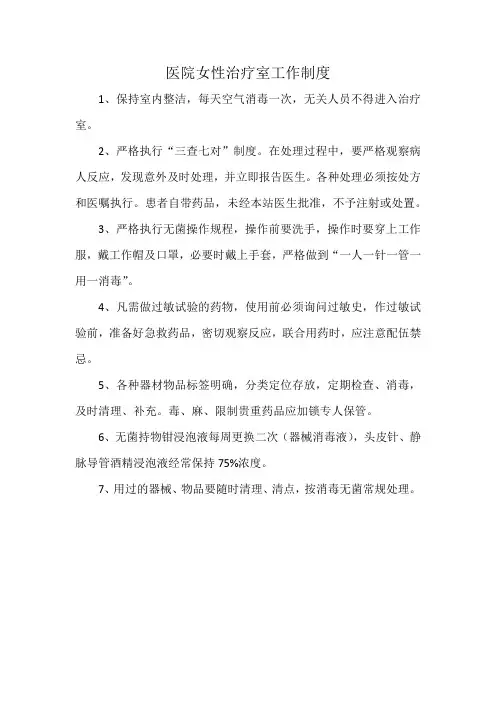 医院女性治疗室工作制度

1、保持室内整洁，每天空气消毒一次，无关人员不得进入治疗室。

2、严格执行“三查七对”制度。在处理过程中，要严格观察病人反应，发现意外及时处理，并立即报告医生。各种处理必须按处方和医嘱执行。患者自带药品，未经本站医生批准，不予注射或处置。

3、严格执行无菌操作规程，操作前要洗手，操作时要穿上工作服，戴工作帽及口罩，必要时戴上手套，严格做到“一人一针一管一用一消毒”。

4、凡需做过敏试验的药物，使用前必须询问过敏史，作过敏试验前，准备好急救药品，密切观察反应，联合用药时，应注意配伍禁忌。

5、各种器材物品标签明确，分类定位存放，定期检查、消毒，及时清理、补充。毒、麻、限制贵重药品应加锁专人保管。

6、无菌持物钳浸泡液每周更换二次（器械消毒液），头皮针、静脉导管酒精浸泡液经常保持75%浓度。

7、用过的器械、物品要随时清理、清点，按消毒无菌常规处理。